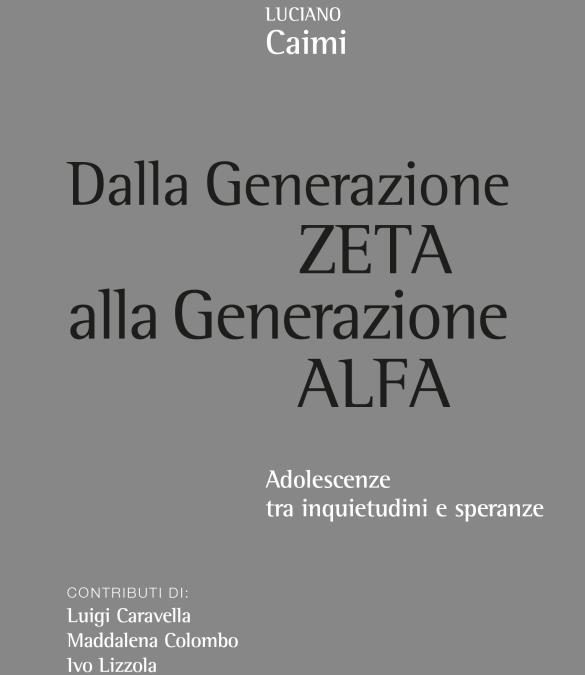 LUCIANO
Caimi

Dalla Generazione
ZETA
alla Generazione
ALFA

Adolescenze
tra inquietudini e speranze

CONTRIBUTI DI:
Luigi Caravella
Maddalena Colombo
Ivo Lizzola